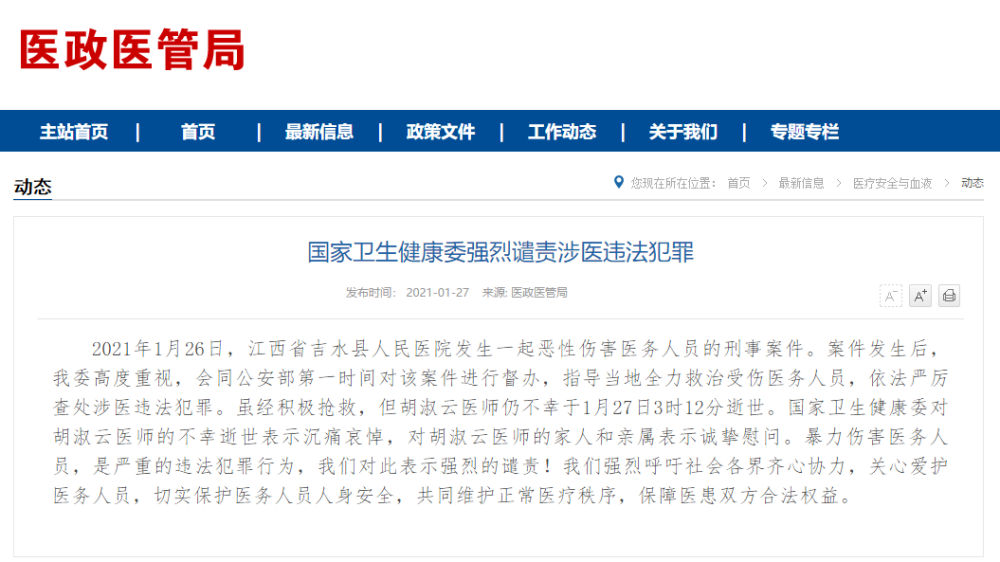 医政医管局

主站首页 | 首页 | 最新信息 | 政策文件 | 工作动态 | 关于我们 | 专题专栏

动态

您现在所在位置： 首页 > 最新信息 > 医疗安全与血液 > 动态

国家卫生健康委强烈谴责涉医违法犯罪

发布时间： 2021-01-27 来源: 医政医管局

A⁻ A⁺

2021年1月26日，江西省吉水县人民医院发生一起恶性伤害医务人员的刑事案件。案件发生后，我委高度重视，会同公安部第一时间对该案件进行督办，指导当地全力救治受伤医务人员，依法严厉查处涉医违法犯罪。虽经积极抢救，但胡淑云医师仍不幸于1月27日3时12分逝世。国家卫生健康委对胡淑云医师的不幸逝世表示沉痛哀悼，对胡淑云医师的家人和亲属表示诚挚慰问。暴力伤害医务人员，是严重的违法犯罪行为，我们对此表示强烈的谴责！我们强烈呼吁社会各界齐心协力，关心爱护医务人员，切实保护医务人员人身安全，共同维护正常医疗秩序，保障医患双方合法权益。